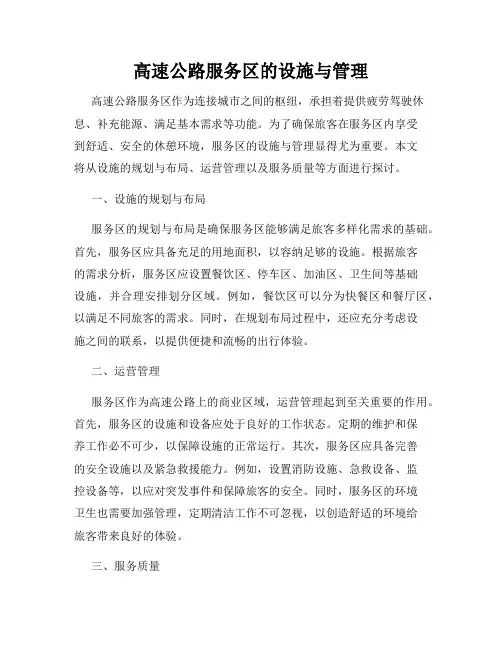 高速公路服务区的设施与管理

高速公路服务区作为连接城市之间的枢纽，承担着提供疲劳驾驶休息、补充能源、满足基本需求等功能。为了确保旅客在服务区内享受到舒适、安全的休憩环境，服务区的设施与管理显得尤为重要。本文将从设施的规划与布局、运营管理以及服务质量等方面进行探讨。

一、设施的规划与布局

服务区的规划与布局是确保服务区能够满足旅客多样化需求的基础。首先，服务区应具备充足的用地面积，以容纳足够的设施。根据旅客的需求分析，服务区应设置餐饮区、停车区、加油区、卫生间等基础设施，并合理安排划分区域。例如，餐饮区可以分为快餐区和餐厅区，以满足不同旅客的需求。同时，在规划布局过程中，还应充分考虑设施之间的联系，以提供便捷和流畅的出行体验。

二、运营管理

服务区作为高速公路上的商业区域，运营管理起到至关重要的作用。首先，服务区的设施和设备应处于良好的工作状态。定期的维护和保养工作必不可少，以保障设施的正常运行。其次，服务区应具备完善的安全设施以及紧急救援能力。例如，设置消防设施、急救设备、监控设备等，以应对突发事件和保障旅客的安全。同时，服务区的环境卫生也需要加强管理，定期清洁工作不可忽视，以创造舒适的环境给旅客带来良好的体验。

三、服务质量